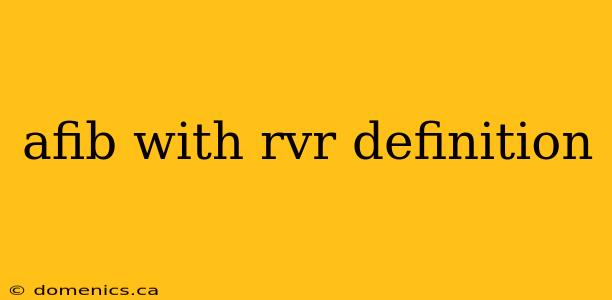 afib with rvr definition

© domenics.ca